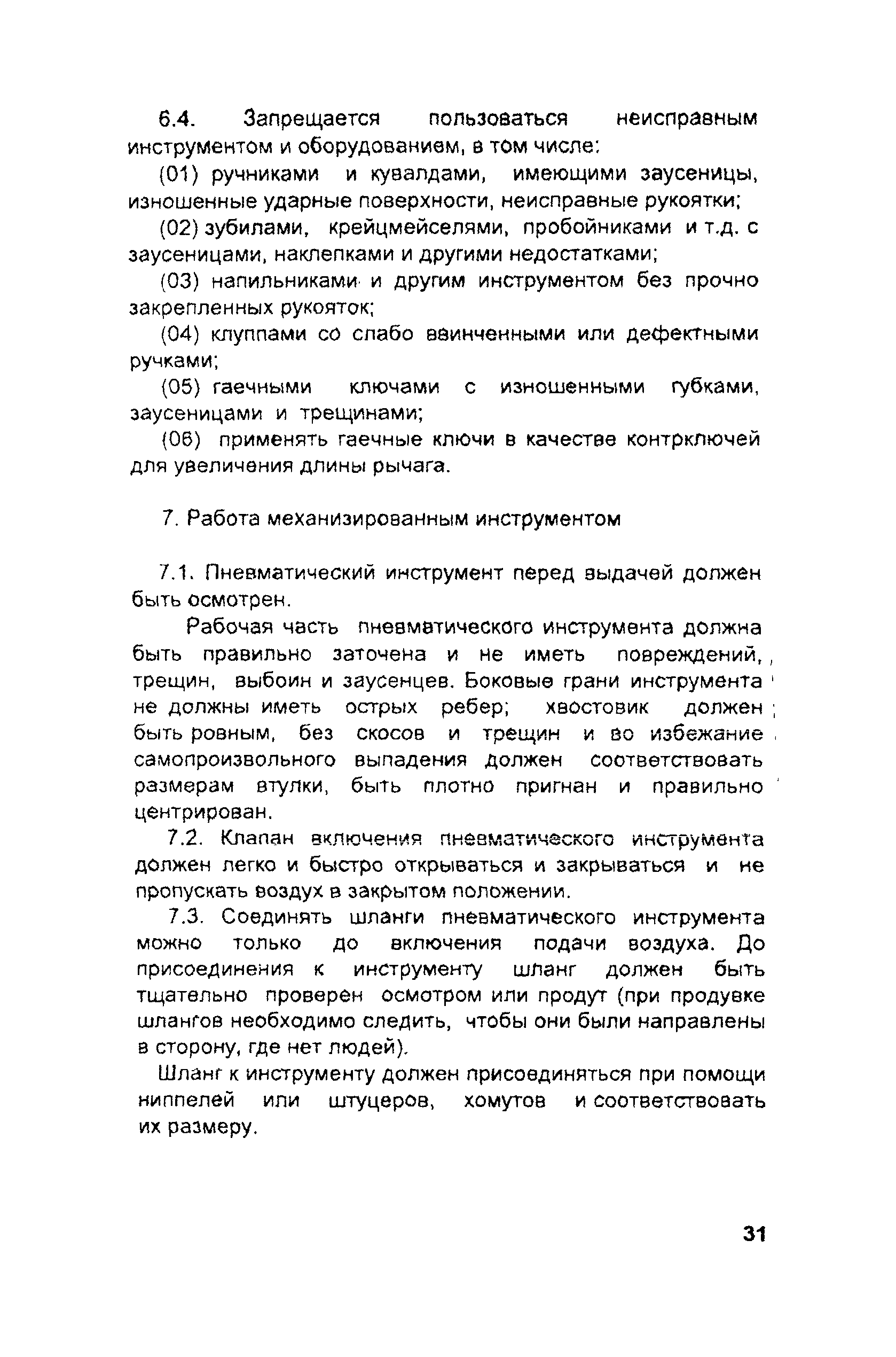 6.4. Запрещается пользоваться неисправным инструментом и оборудованием, в том числе:

(01) ручниками и кувалдами, имеющими заусеницы, изношенные ударные поверхности, неисправные рукоятки;

(02) зубилами, крейцмейселями, пробойниками и т.д. с заусеницами, наклепками и другими недостатками;

(03) напильниками и другим инструментом без прочно закрепленных рукояток;

(04) клуппами со слабо ввинченными или дефектными ручками;

(05) гаечными ключами с изношенными губками, заусеницами и трещинами;

(06) применять гаечные ключи в качестве контрключей для увеличения длины рычага.

7. Работа механизированным инструментом

7.1. Пневматический инструмент перед выдачей должен быть осмотрен.

Рабочая часть пневматического инструмента должна быть правильно заточена и не иметь повреждений, трещин, выбоин и заусенцев. Боковые грани инструмента не должны иметь острых ребер; хвостовик должен быть ровным, без скосов и трещин и во избежание самопроизвольного выпадения должен соответствовать размерам втулки, быть плотно пригнан и правильно центрирован.

7.2. Клапан включения пневматического инструмента должен легко и быстро открываться и закрываться и не пропускать воздух в закрытом положении.

7.3. Соединять шланги пневматического инструмента можно только до включения подачи воздуха. До присоединения к инструменту шланг должен быть тщательно проверен осмотром или продут (при продувке шлангов необходимо следить, чтобы они были направлены в сторону, где нет людей).

Шланг к инструменту должен присоединяться при помощи ниппелей или штуцеров, хомутов и соответствовать их размеру.

31